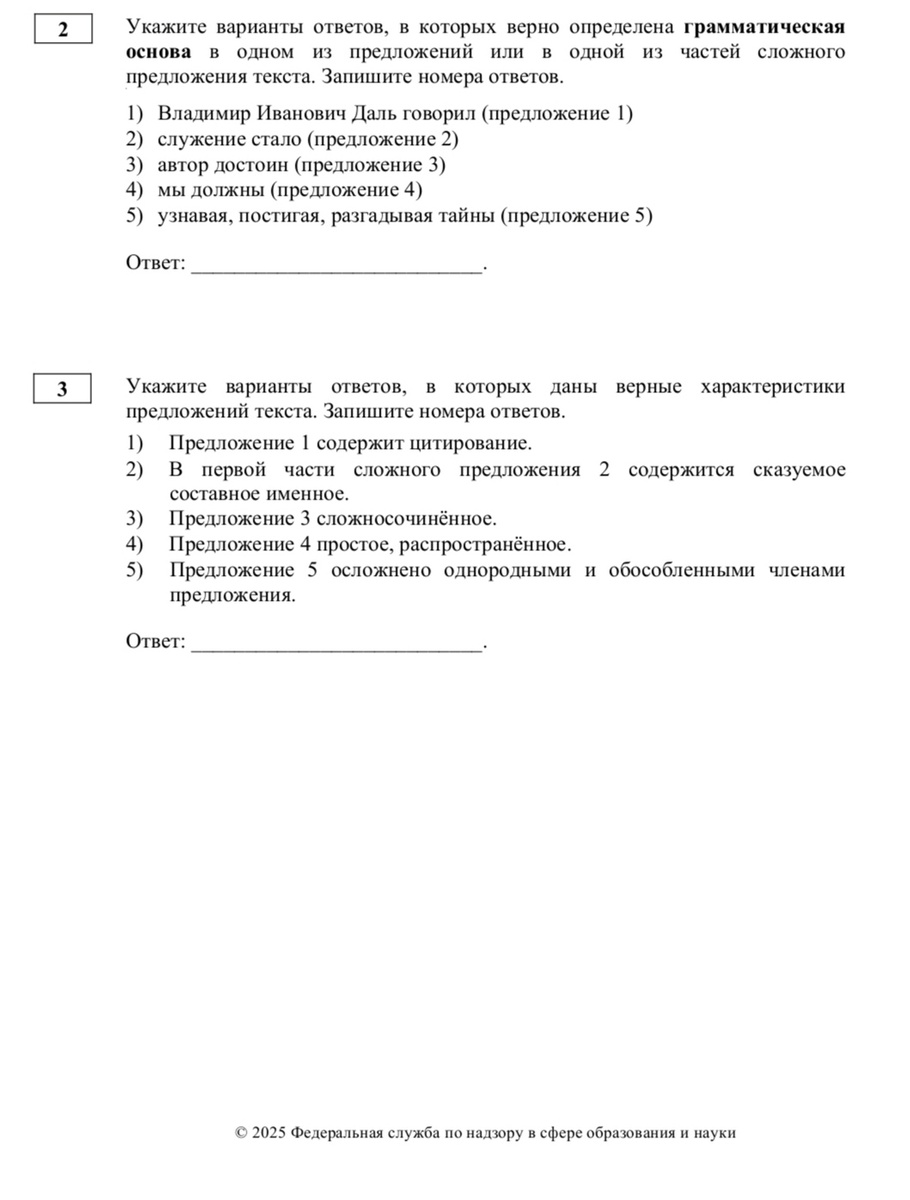 2

Укажите варианты ответов, в которых верно определена грамматическая основа в одном из предложений или в одной из частей сложного предложения текста. Запишите номера ответов.

1) Владимир Иванович Даль говорил (предложение 1)
2) служение стало (предложение 2)
3) автор достоин (предложение 3)
4) мы должны (предложение 4)
5) узнавая, постигая, разгадывая тайны (предложение 5)

Ответ: ____.

3

Укажите варианты ответов, в которых даны верные характеристики предложений текста. Запишите номера ответов.

1) Предложение 1 содержит цитирование.
2) В первой части сложного предложения 2 содержится сказуемое составное именное.
3) Предложение 3 сложносочинённое.
4) Предложение 4 простое, распространённое.
5) Предложение 5 осложнено однородными и обособленными членами предложения.

Ответ: ____.

© 2025 Федеральная служба по надзору в сфере образования и науки